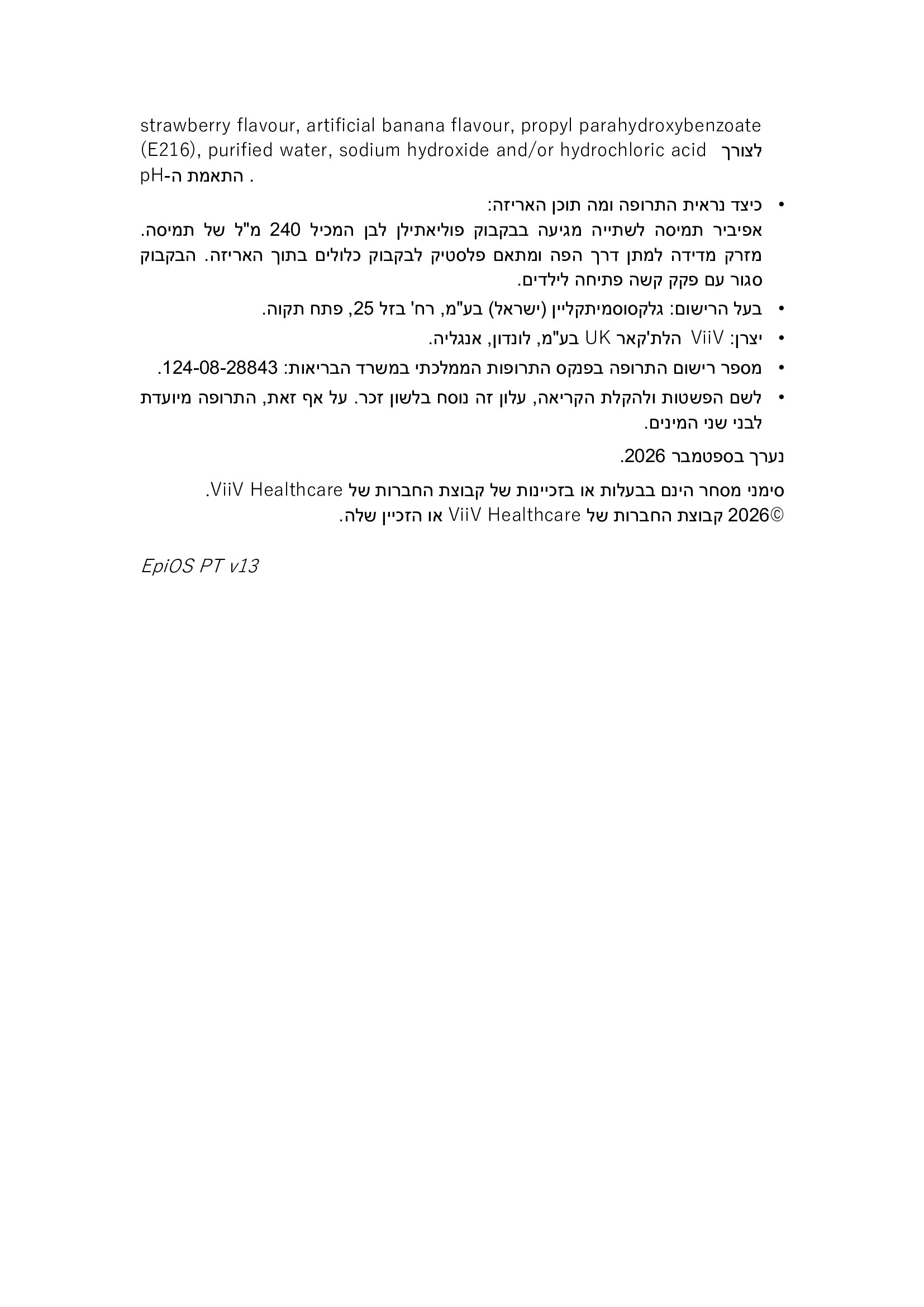 strawberry flavour, artificial banana flavour, propyl parahydroxybenzoate (E216), purified water, sodium hydroxide and/or hydrochloric acid לצורך התאמת ה-pH .

• כיצד נראית התרופה ומה תוכן האריזה:
אפיביר תמיסה לשתייה מגיעה בבקבוק פוליאתילן לבן המכיל 240 מ"ל של תמיסה. מזרק מדידה למתן דרך הפה ומתאם פלסטיק לבקבוק כלולים בתוך האריזה. הבקבוק סגור עם פקק קשה פתיחה לילדים.

• בעל הרישום: גלקסוסמיתקליין (ישראל) בע"מ, רח' בזל 25, פתח תקוה.

• יצרן: ViiV הלת'קאר UK בע"מ, לונדון, אנגליה.

• מספר רישום התרופה בפנקס התרופות הממלכתי במשרד הבריאות: 124-08-28843.

• לשם הפשטות ולהקלת הקריאה, עלון זה נוסח בלשון זכר. על אף זאת, התרופה מיועדת לבני שני המינים.

נערך בספטמבר 2026.

סימני מסחר הינם בבעלות או בזכיינות של קבוצת החברות של ViiV Healthcare.
©2026 קבוצת החברות של ViiV Healthcare או הזכיין שלה.

EpiOS PT v13